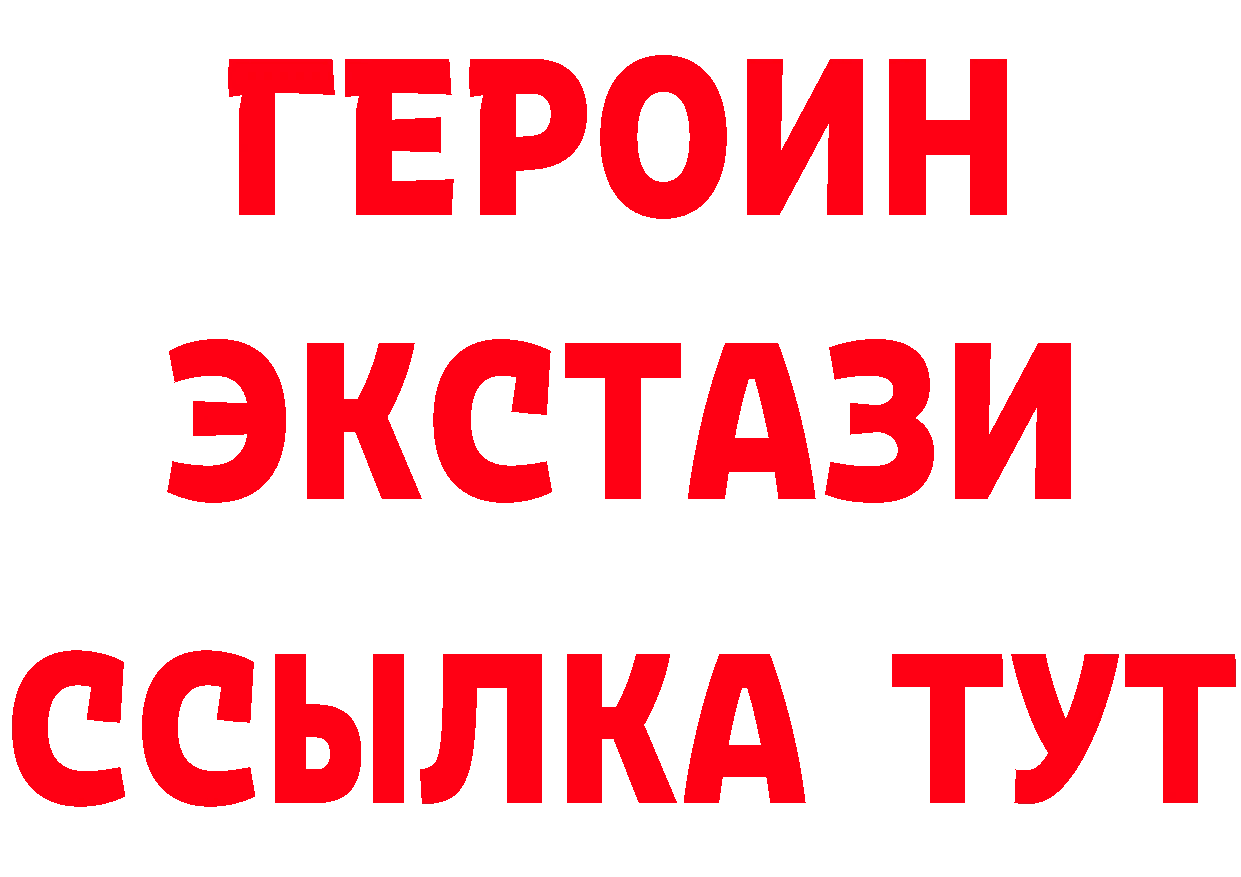 ГЕРОИН
ЭКСТАЗИ
ССЫЛКА ТУТ